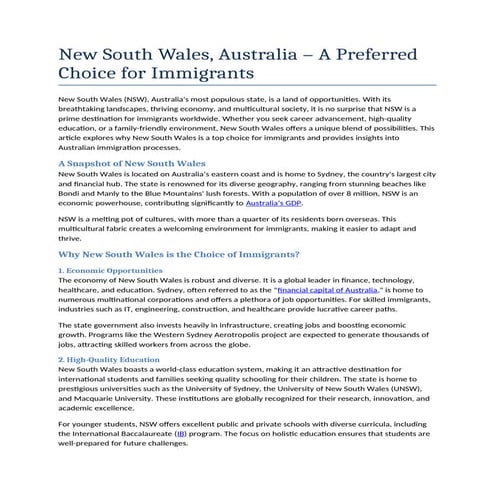 New South Wales, Australia – A Preferred Choice for Immigrants

New South Wales (NSW), Australia's most populous state, is a land of opportunities. With its breathtaking landscapes, thriving economy, and multicultural society, it is no surprise that NSW is a prime destination for immigrants worldwide. Whether you seek career advancement, high-quality education, or a family-friendly environment, New South Wales offers a unique blend of possibilities. This article explores why New South Wales is a top choice for immigrants and provides insights into Australian immigration processes.

A Snapshot of New South Wales
New South Wales is located on Australia's eastern coast and is home to Sydney, the country's largest city and financial hub. The state is renowned for its diverse geography, ranging from stunning beaches like Bondi and Manly to the Blue Mountains' lush forests. With a population of over 8 million, NSW is an economic powerhouse, contributing significantly to Australia's GDP.

NSW is a melting pot of cultures, with more than a quarter of its residents born overseas. This multicultural fabric creates a welcoming environment for immigrants, making it easier to adapt and thrive.

Why New South Wales is the Choice of Immigrants?

1. Economic Opportunities
The economy of New South Wales is robust and diverse. It is a global leader in finance, technology, healthcare, and education. Sydney, often referred to as the "financial capital of Australia," is home to numerous multinational corporations and offers a plethora of job opportunities. For skilled immigrants, industries such as IT, engineering, construction, and healthcare provide lucrative career paths.

The state government also invests heavily in infrastructure, creating jobs and boosting economic growth. Programs like the Western Sydney Aerotropolis project are expected to generate thousands of jobs, attracting skilled workers from across the globe.

2. High-Quality Education
New South Wales boasts a world-class education system, making it an attractive destination for international students and families seeking quality schooling for their children. The state is home to prestigious universities such as the University of Sydney, the University of New South Wales (UNSW), and Macquarie University. These institutions are globally recognized for their research, innovation, and academic excellence.

For younger students, NSW offers excellent public and private schools with diverse curricula, including the International Baccalaureate (IB) program. The focus on holistic education ensures that students are well-prepared for future challenges.